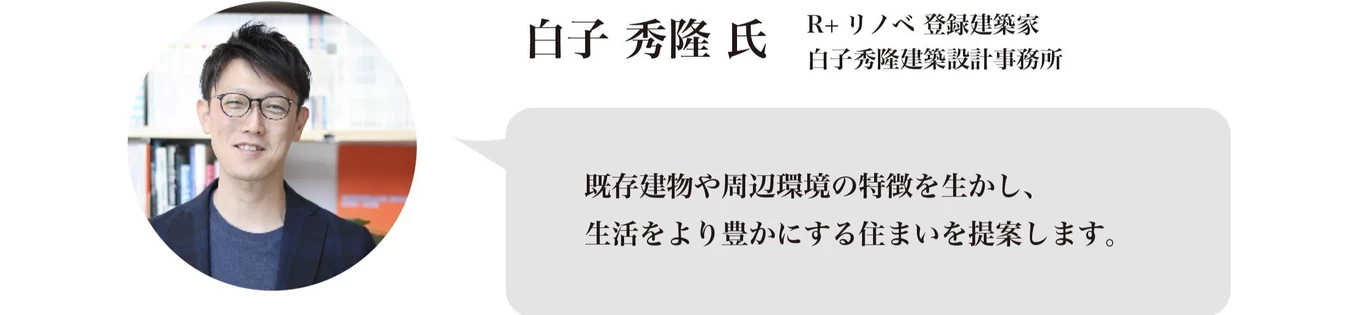 白子 秀隆 氏

R+ リノベ 登録建築家
白子秀隆建築設計事務所

既存建物や周辺環境の特徴を生かし、
生活をより豊かにする住まいを提案します。